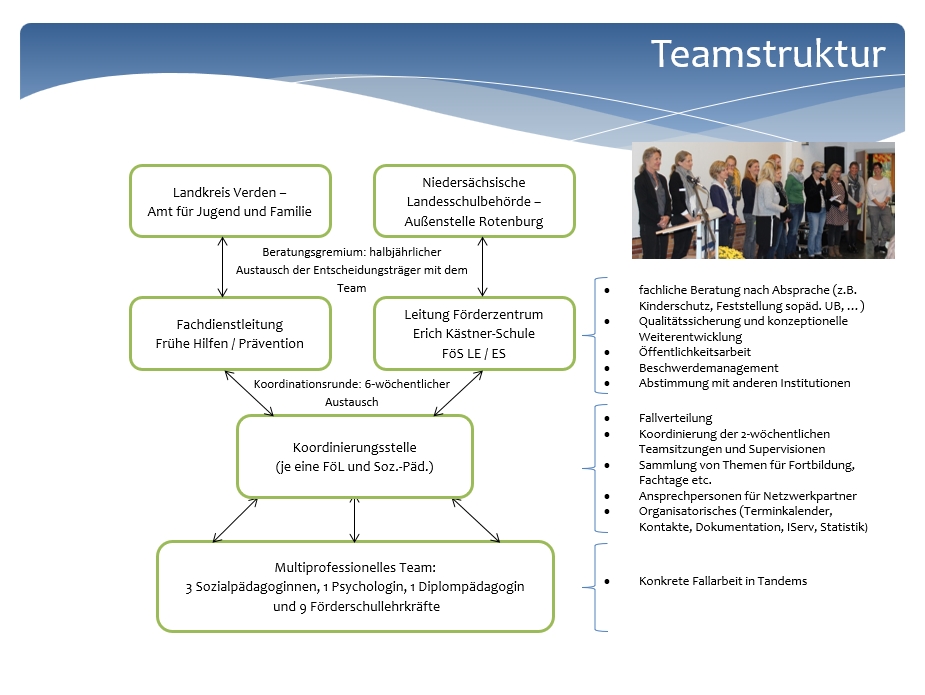 Teamstruktur

Landkreis Verden – Amt für Jugend und Familie

Niedersächsische Landesschulbehörde – Außenstelle Rotenburg

Beratungsgremium: halbjährlicher Austausch der Entscheidungsträger mit dem Team

Fachdienstleitung Frühe Hilfen / Prävention

Leitung Förderzentrum Erich Kästner-Schule FöS LE / ES

Koordinationsrunde: 6-wöchentlicher Austausch

Koordinierungsstelle (je eine FöL und Soz.-Päd.)

Multiprofessionelles Team: 3 Sozialpädagoginnen, 1 Psychologin, 1 Diplompädagogin und 9 Förderschullehrkräfte

- fachliche Beratung nach Absprache (z.B. Kinderschutz, Feststellung sopäd. UB, … )
- Qualitätssicherung und konzeptionelle Weiterentwicklung
- Öffentlichkeitsarbeit
- Beschwerdemanagement
- Abstimmung mit anderen Institutionen

- Fallverteilung
- Koordinierung der 2-wöchentlichen Teamsitzungen und Supervisionen
- Sammlung von Themen für Fortbildung, Fachtage etc.
- Ansprechpersonen für Netzwerkpartner
- Organisatorisches (Terminkalender, Kontakte, Dokumentation, IServ, Statistik)

- Konkrete Fallarbeit in Tandems